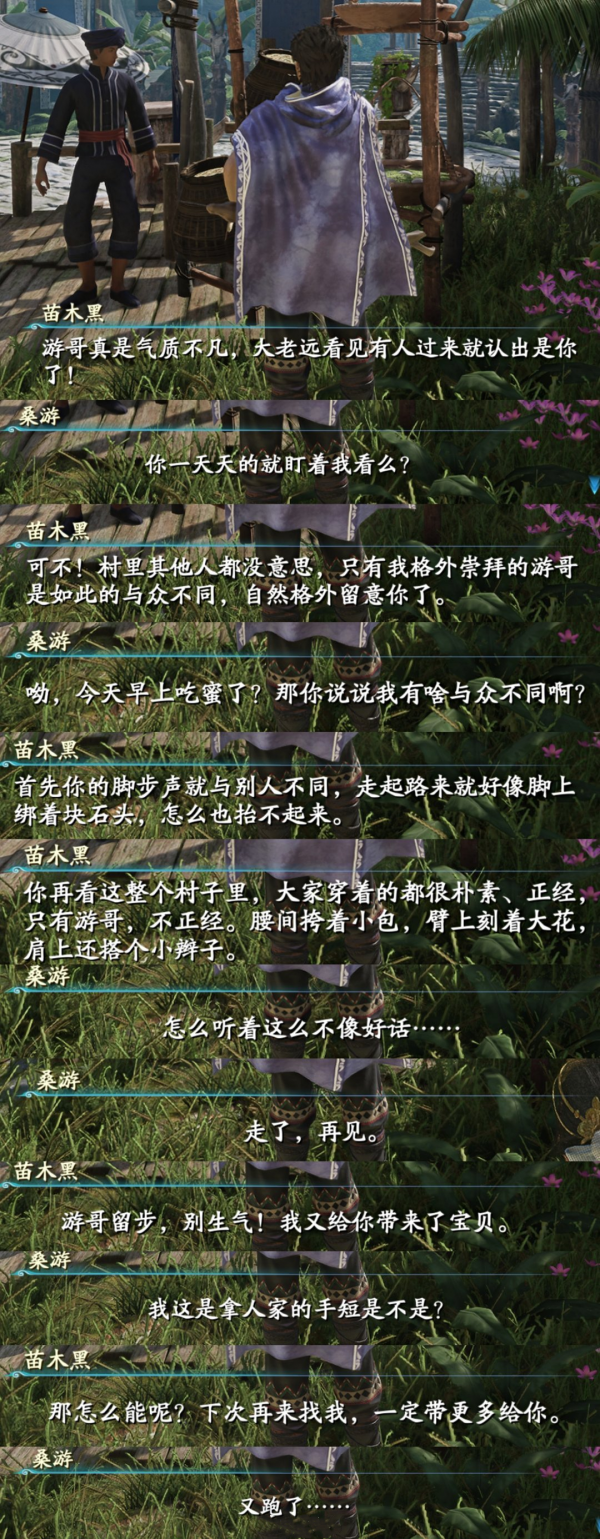 苗木黑

游哥真是气质不凡，大老远看见有人过来就认出是你了！

桑游

你一天天的就盯着我看么？

苗木黑

可不！村里其他人都没意思，只有我格外崇拜的游哥是如此的与众不同，自然格外留意你了。

桑游

呦，今天早上吃蜜了？那你说说我有啥与众不同啊？

苗木黑

首先你的脚步声就与别人不同，走起路来就好像脚上绑着块石头，怎么也抬不起来。

苗木黑

你再看这整个村子里，大家穿着的都很朴素、正经，只有游哥，不正经。腰间挎着小包，臂上刻着大花，肩上还搭个小辫子。

桑游

怎么听着这么不像好话……

桑游

走了，再见。

苗木黑

游哥留步，别生气！我又给你带来了宝贝。

桑游

我这是拿人家的手短是不是？

苗木黑

那怎么能呢？下次再来找我，一定带更多给你。

桑游

又跑了……